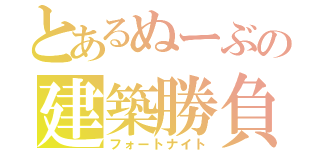 とあるぬーぶの
建築勝負
フォートナイト